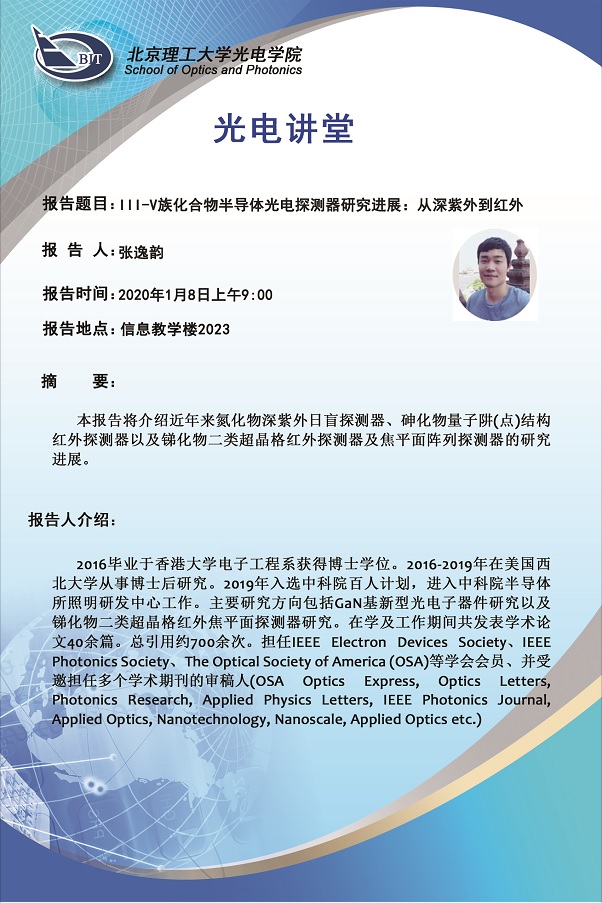 BIT

北京理工大学光电学院
School of Optics and Photonics

光电讲堂

报告题目：III-V族化合物半导体光电探测器研究进展：从深紫外到红外

报 告 人：张逸韵

报告时间：2020年1月8日上午9:00

报告地点：信息教学楼2023

摘 要：

本报告将介绍近年来氮化物深紫外日盲探测器、砷化物量子阱(点)结构红外探测器以及锑化物二类超晶格红外探测器及焦平面阵列探测器的研究进展。

报告人介绍：

2016毕业于香港大学电子工程系获得博士学位。2016-2019年在美国西北大学从事博士后研究。2019年入选中科院百人计划，进入中科院半导体所照明研发中心工作。主要研究方向包括GaN基新型光电子器件研究以及锑化物二类超晶格红外焦平面探测器研究。在学及工作期间共发表学术论文40余篇。总引用约700余次。担任IEEE Electron Devices Society、IEEE Photonics Society、The Optical Society of America (OSA)等学会会员、并受邀担任多个学术期刊的审稿人(OSA Optics Express, Optics Letters, Photonics Research, Applied Physics Letters, IEEE Photonics Journal, Applied Optics, Nanotechnology, Nanoscale, Applied Optics etc.)